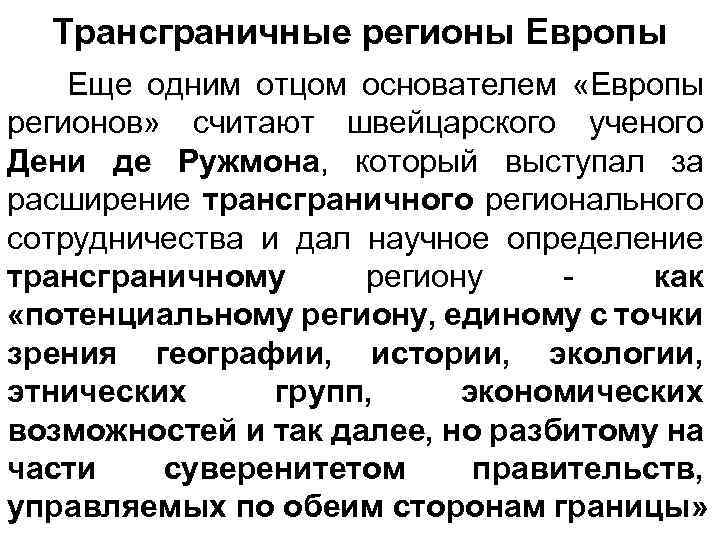 Трансграничные регионы Европы

Еще одним отцом основателем «Европы регионов» считают швейцарского ученого Дени де Ружмона, который выступал за расширение трансграничного регионального сотрудничества и дал научное определение трансграничному региону - как «потенциальному региону, единому с точки зрения географии, истории, экологии, этнических групп, экономических возможностей и так далее, но разбитому на части суверенитетом правительств, управляемых по обеим сторонам границы»